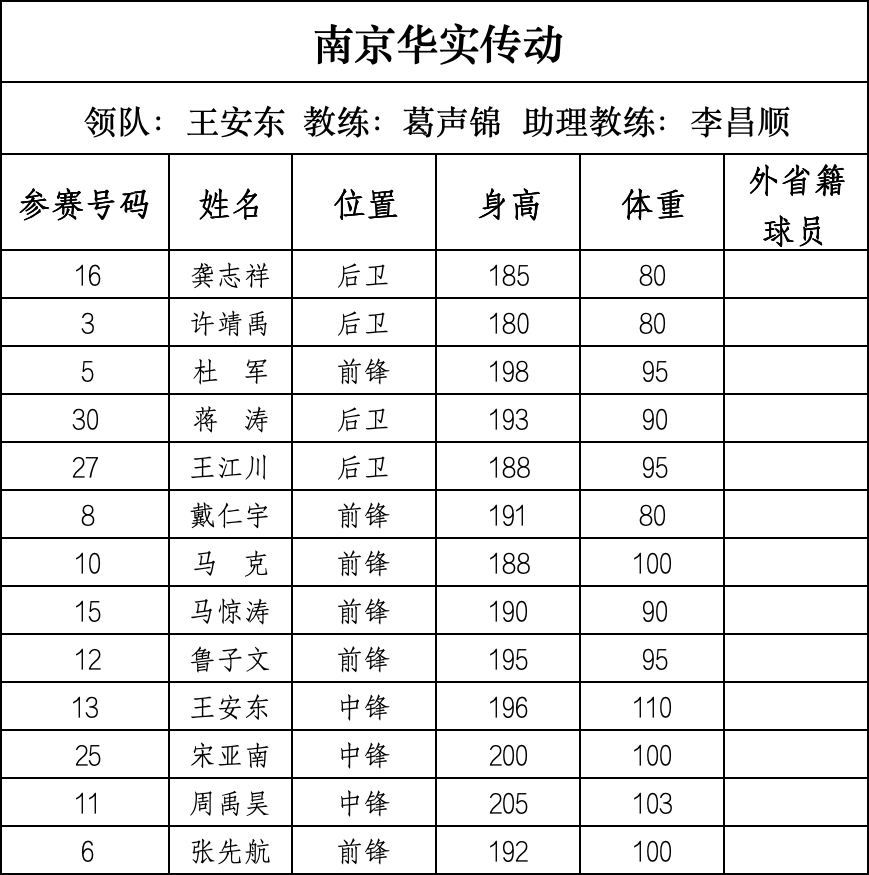 南京华实传动

领队：王安东 教练：葛声锦 助理教练：李昌顺

| 参赛号码 | 姓名 | 位置 | 身高 | 体重 | 外省籍球员 |
|---|---|---|---|---|---|
| 16 | 龚志祥 | 后卫 | 185 | 80 | |
| 3 | 许靖禹 | 后卫 | 180 | 80 | |
| 5 | 杜 军 | 前锋 | 198 | 95 | |
| 30 | 蒋 涛 | 后卫 | 193 | 90 | |
| 27 | 王江川 | 后卫 | 188 | 95 | |
| 8 | 戴仁宇 | 前锋 | 191 | 80 | |
| 10 | 马 克 | 前锋 | 188 | 100 | |
| 15 | 马惊涛 | 前锋 | 190 | 90 | |
| 12 | 鲁子文 | 前锋 | 195 | 95 | |
| 13 | 王安东 | 中锋 | 196 | 110 | |
| 25 | 宋亚南 | 中锋 | 200 | 100 | |
| 11 | 周禹昊 | 中锋 | 205 | 103 | |
| 6 | 张先航 | 前锋 | 192 | 100 | |